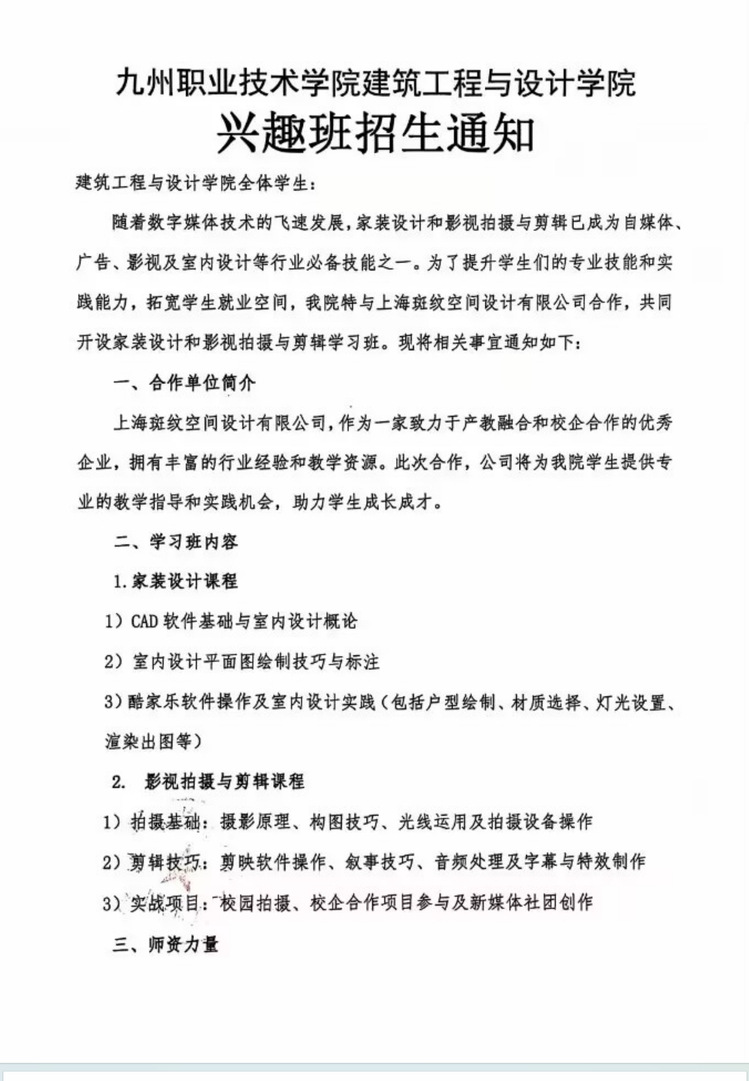 九州职业技术学院建筑工程与设计学院
兴趣班招生通知

建筑工程与设计学院全体学生：

随着数字媒体技术的飞速发展，家装设计和影视拍摄与剪辑已成为自媒体、广告、影视及室内设计等行业必备技能之一。为了提升学生们的专业技能和实践能力，拓宽学生就业空间，我院特与上海斑纹空间设计有限公司合作，共同开设家装设计和影视拍摄与剪辑学习班。现将相关事宜通知如下：

一、合作单位简介

上海斑纹空间设计有限公司，作为一家致力于产教融合和校企合作的优秀企业，拥有丰富的行业经验和教学资源。此次合作，公司将为我院学生提供专业的教学指导和实践机会，助力学生成长成才。

二、学习班内容

1.家装设计课程

1）CAD 软件基础与室内设计概论

2）室内设计平面图绘制技巧与标注

3）酷家乐软件操作及室内设计实践（包括户型绘制、材质选择、灯光设置、渲染出图等）

2. 影视拍摄与剪辑课程

1）拍摄基础：摄影原理、构图技巧、光线运用及拍摄设备操作

2）剪辑技巧：剪映软件操作、叙事技巧、音频处理及字幕与特效制作

3）实战项目：校园拍摄、校企合作项目参与及新媒体社团创作

三、师资力量